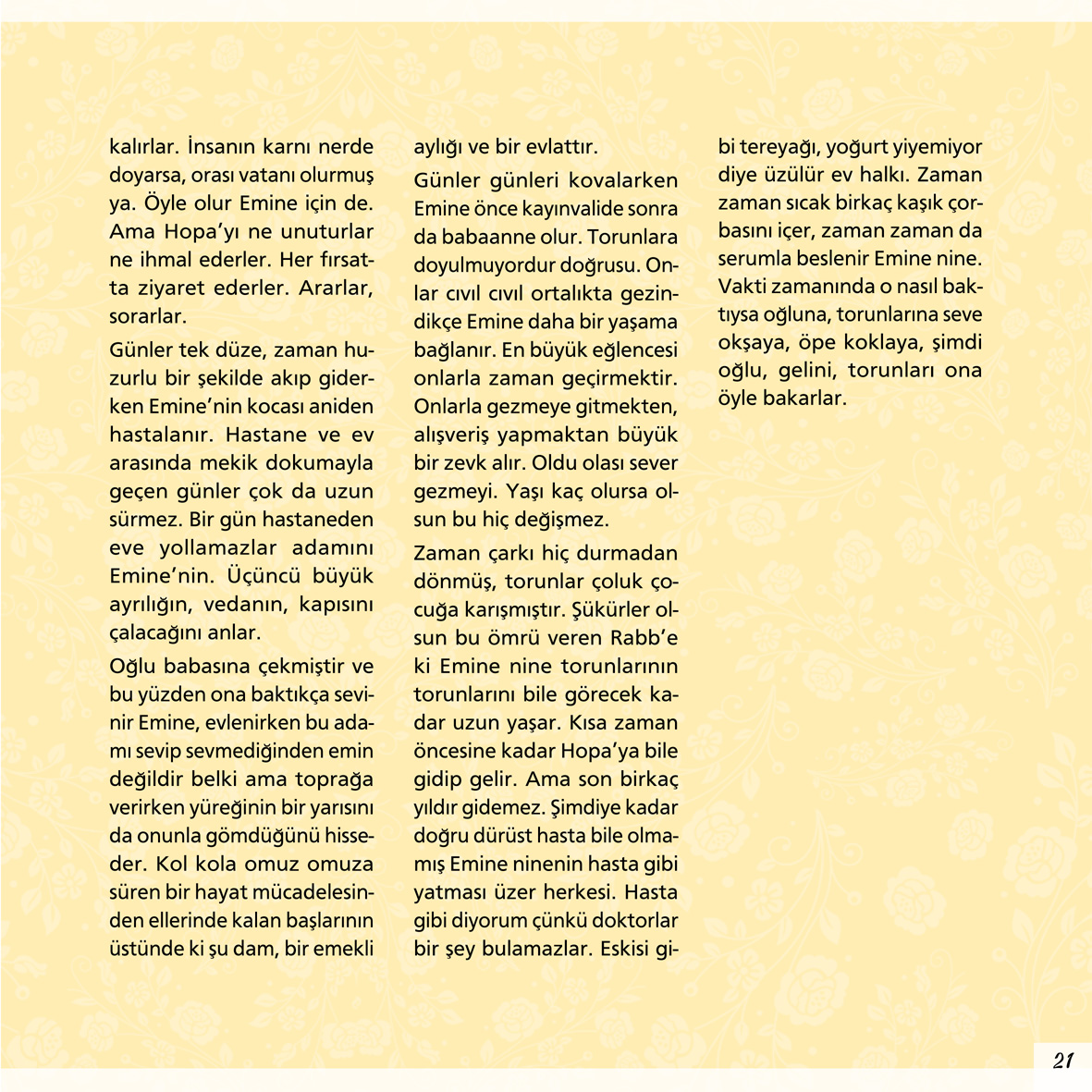 kalırlar. İnsanın karnı nerde doyarsa, orası vatanı olurmuş ya. Öyle olur Emine için de. Ama Hopa'yı ne unuturlar ne ihmal ederler. Her fırsatta ziyaret ederler. Ararlar, sorarlar.

Günler tek düze, zaman huzurlu bir şekilde akıp giderken Emine'nin kocası aniden hastalanır. Hastane ve ev arasında mekik dokumayla geçen günler çok da uzun sürmez. Bir gün hastaneden eve yollamazlar adamını Emine'nin. Üçüncü büyük ayrılığın, vedanın, kapısını çalacağını anlar.

Oğlu babasına çekmiştir ve bu yüzden ona baktıkça sevinir Emine, evlenirken bu adamı sevip sevmediğinden emin değildir belki ama toprağa verirken yüreğinin bir yarısını da onunla gömdüğünü hisseder. Kol kola omuz omuza süren bir hayat mücadelesinden ellerinde kalan başlarının üstünde ki şu dam, bir emekli aylığı ve bir evlattır.

Günler günleri kovalarken Emine önce kayınvalide sonra da babaanne olur. Torunlara doyulmuyordur doğrusu. Onlar cıvıl cıvıl ortalıkta gezindikçe Emine daha bir yaşama bağlanır. En büyük eğlencesi onlarla zaman geçirmektir. Onlarla gezmeye gitmekten, alışveriş yapmaktan büyük bir zevk alır. Oldu olası sever gezmeyi. Yaşı kaç olursa olsun bu hiç değişmez.

Zaman çarkı hiç durmadan dönmüş, torunlar çoluk çocuğa karışmıştır. Şükürler olsun bu ömrü veren Rabb'e ki Emine nine torunlarının torunlarını bile görecek kadar uzun yaşar. Kısa zaman öncesine kadar Hopa'ya bile gidip gelir. Ama son birkaç yıldır gidemez. Şimdiye kadar doğru dürüst hasta bile olmamış Emine ninenin hasta gibi yatması üzer herkesi. Hasta gibi diyorum çünkü doktorlar bir şey bulamazlar. Eskisi gibi tereyağı, yoğurt yiyemiyor diye üzülür ev halkı. Zaman zaman sıcak birkaç kaşık çorbasını içer, zaman zaman da serumla beslenir Emine nine. Vakti zamanında o nasıl baktıysa oğluna, torunlarına seve okşaya, öpe koklaya, şimdi oğlu, gelini, torunları ona öyle bakarlar.

21